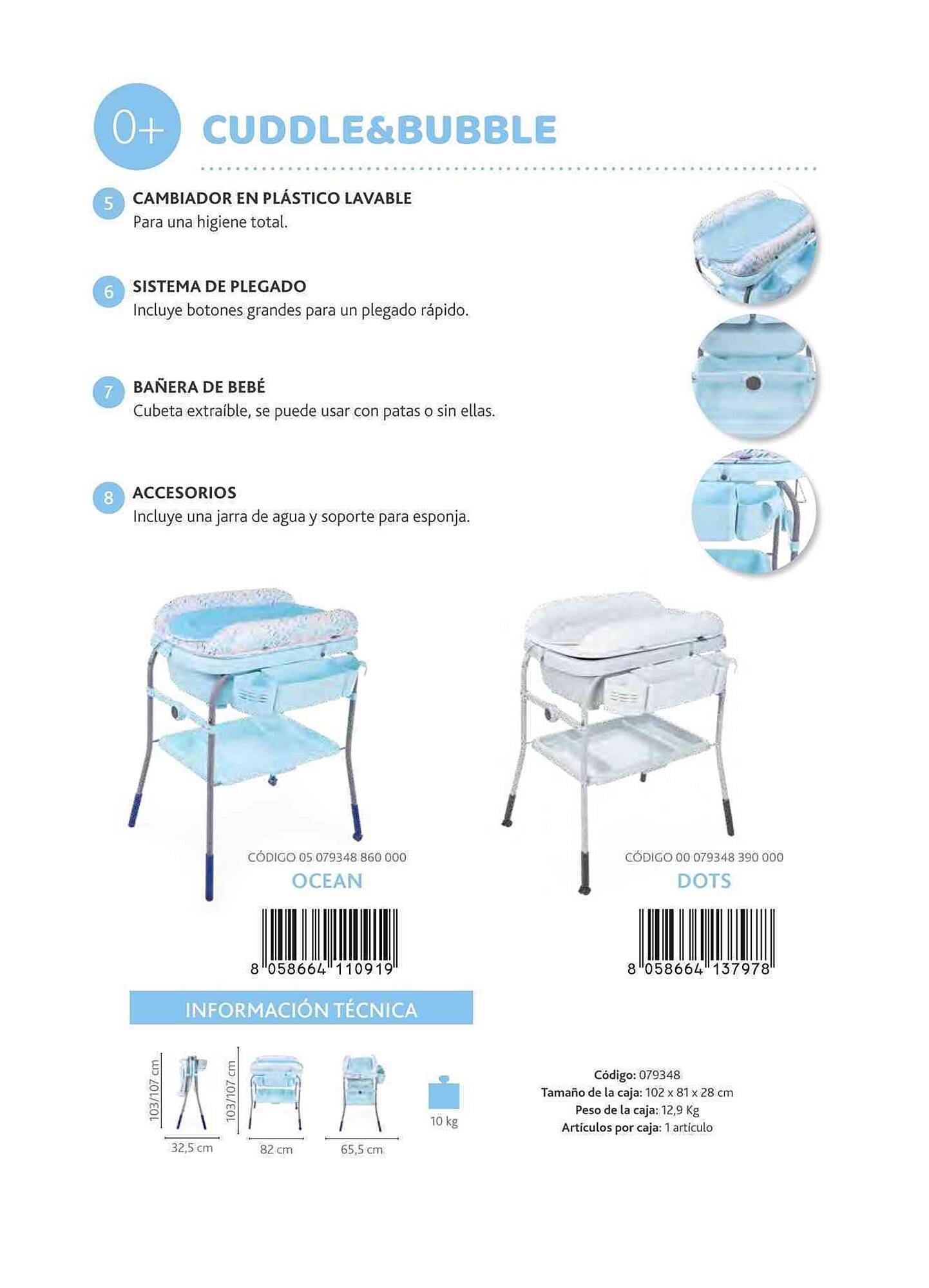 0+ CUDDLE&BUBBLE

5 CAMBIADOR EN PLÁSTICO LAVABLE
Para una higiene total.

6 SISTEMA DE PLEGADO
Incluye botones grandes para un plegado rápido.

7 BAÑERA DE BEBÉ
Cubeta extraíble, se puede usar con patas o sin ellas.

8 ACCESORIOS
Incluye una jarra de agua y soporte para esponja.

CÓDIGO 05 079348 860 000
OCEAN

8 058664 110919

CÓDIGO 00 079348 390 000
DOTS

8 058664 137978

INFORMACIÓN TÉCNICA

103/107 cm
32,5 cm
103/107 cm
82 cm
65,5 cm
10 kg

Código: 079348
Tamaño de la caja: 102 x 81 x 28 cm
Peso de la caja: 12,9 Kg
Artículos por caja: 1 artículo